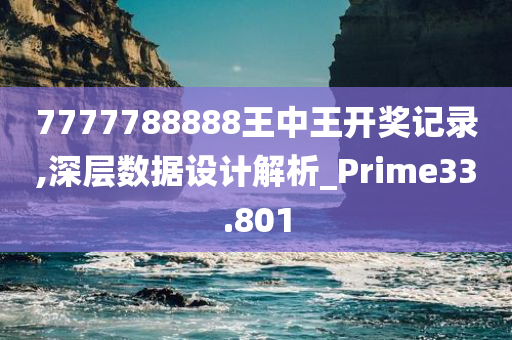 7777788888王中王开奖记录,深层数据设计解析_Prime33.801